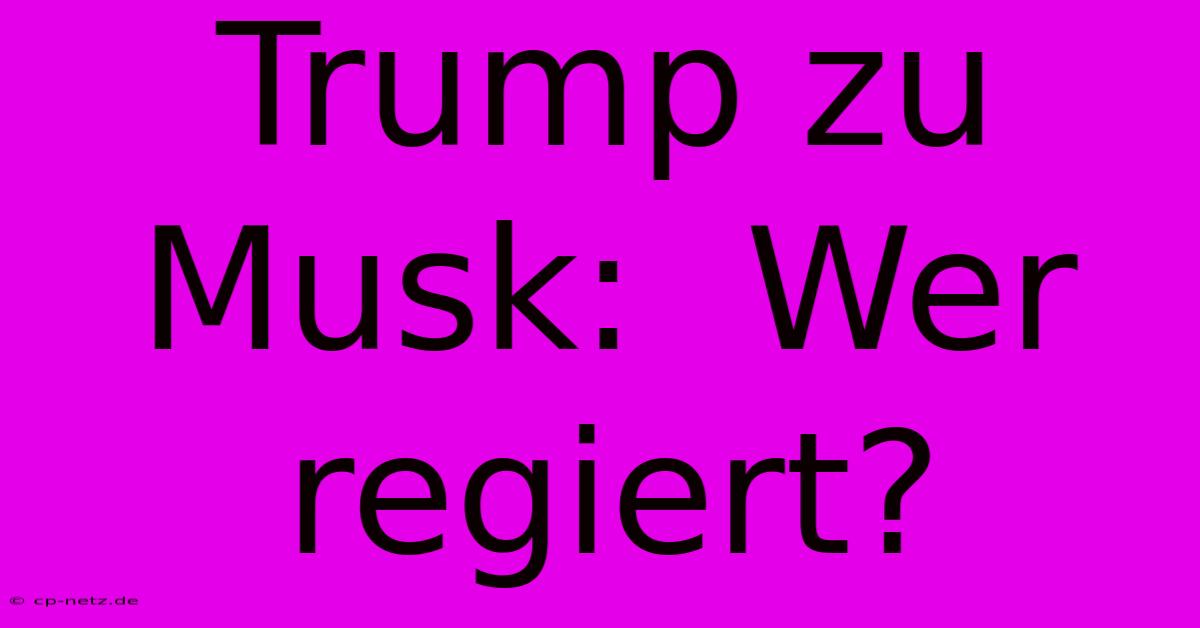 Trump zu Musk:  Wer regiert?

© cp-netz.de